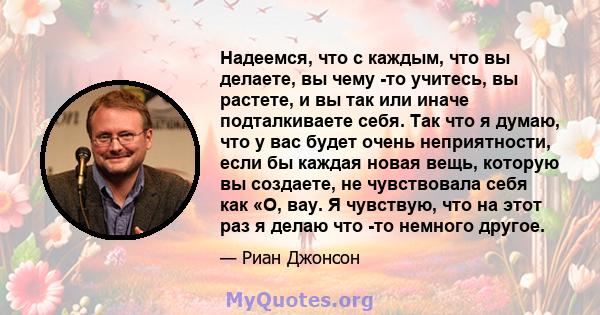 Надеемся, что с каждым, что вы делаете, вы чему -то учитесь, вы растете, и вы так или иначе подталкиваете себя. Так что я думаю, что у вас будет очень неприятности, если бы каждая новая вещь, которую вы создаете, не чувствовала себя как «О, вау. Я чувствую, что на этот раз я делаю что -то немного другое.

— Риан Джонсон

MyQuotes.org